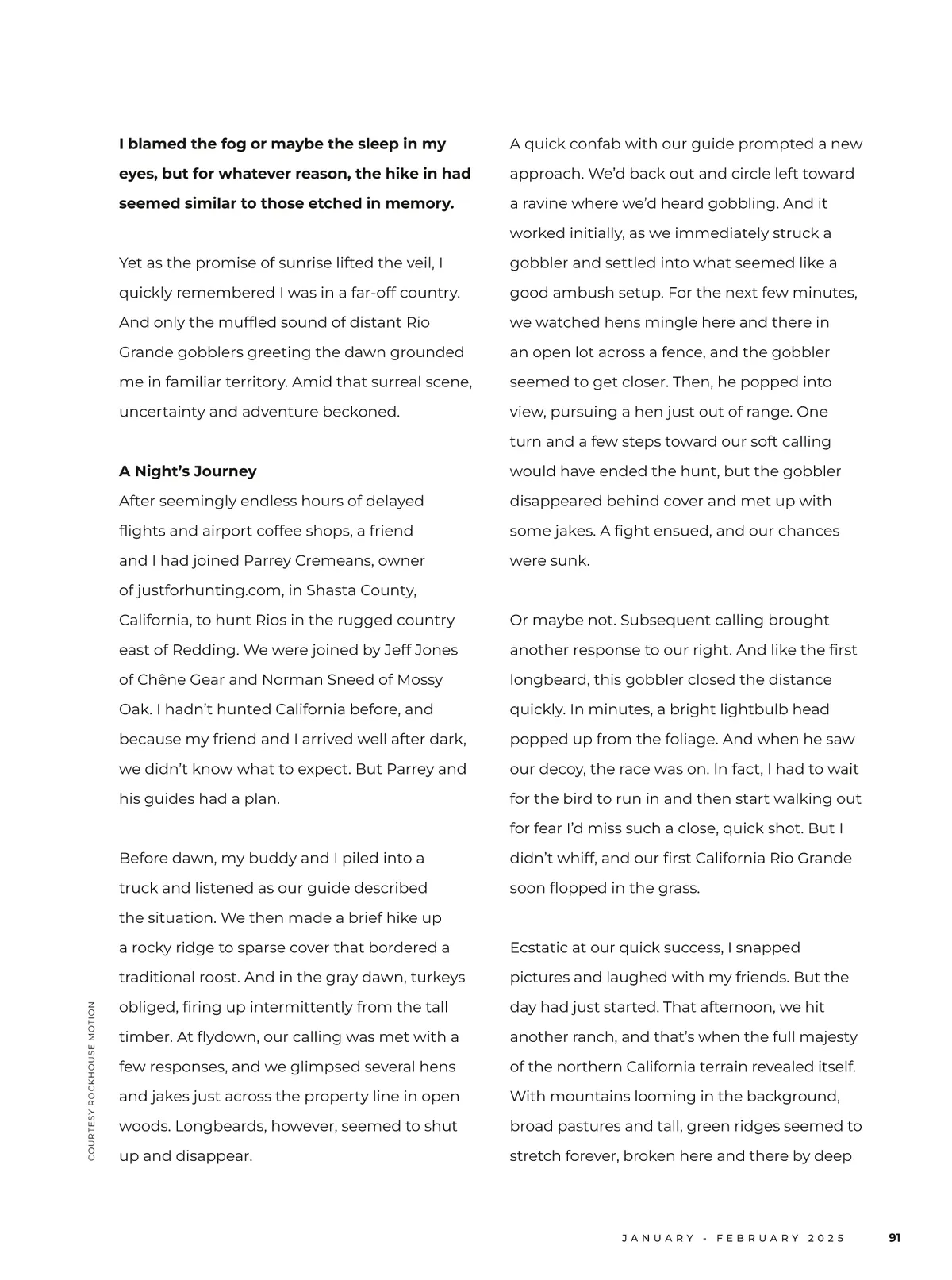 I blamed the fog or maybe the sleep in my eyes, but for whatever reason, the hike in had seemed similar to those etched in memory.

Yet as the promise of sunrise lifted the veil, I quickly remembered I was in a far-off country. And only the muffled sound of distant Rio Grande gobblers greeting the dawn grounded me in familiar territory. Amid that surreal scene, uncertainty and adventure beckoned.

A Night's Journey
After seemingly endless hours of delayed flights and airport coffee shops, a friend and I had joined Parrey Cremeans, owner of justforhunting.com, in Shasta County, California, to hunt Rios in the rugged country east of Redding. We were joined by Jeff Jones of Chêne Gear and Norman Sneed of Mossy Oak. I hadn't hunted California before, and because my friend and I arrived well after dark, we didn't know what to expect. But Parrey and his guides had a plan.

Before dawn, my buddy and I piled into a truck and listened as our guide described the situation. We then made a brief hike up a rocky ridge to sparse cover that bordered a traditional roost. And in the gray dawn, turkeys obliged, firing up intermittently from the tall timber. At flydown, our calling was met with a few responses, and we glimpsed several hens and jakes just across the property line in open woods. Longbeards, however, seemed to shut up and disappear.

A quick confab with our guide prompted a new approach. We'd back out and circle left toward a ravine where we'd heard gobbling. And it worked initially, as we immediately struck a gobbler and settled into what seemed like a good ambush setup. For the next few minutes, we watched hens mingle here and there in an open lot across a fence, and the gobbler seemed to get closer. Then, he popped into view, pursuing a hen just out of range. One turn and a few steps toward our soft calling would have ended the hunt, but the gobbler disappeared behind cover and met up with some jakes. A fight ensued, and our chances were sunk.

Or maybe not. Subsequent calling brought another response to our right. And like the first longbeard, this gobbler closed the distance quickly. In minutes, a bright lightbulb head popped up from the foliage. And when he saw our decoy, the race was on. In fact, I had to wait for the bird to run in and then start walking out for fear I'd miss such a close, quick shot. But I didn't whiff, and our first California Rio Grande soon flopped in the grass.

Ecstatic at our quick success, I snapped pictures and laughed with my friends. But the day had just started. That afternoon, we hit another ranch, and that's when the full majesty of the northern California terrain revealed itself. With mountains looming in the background, broad pastures and tall, green ridges seemed to stretch forever, broken here and there by deep

COURTESY ROCKHOUSE MOTION

JANUARY - FEBRUARY 2025 91